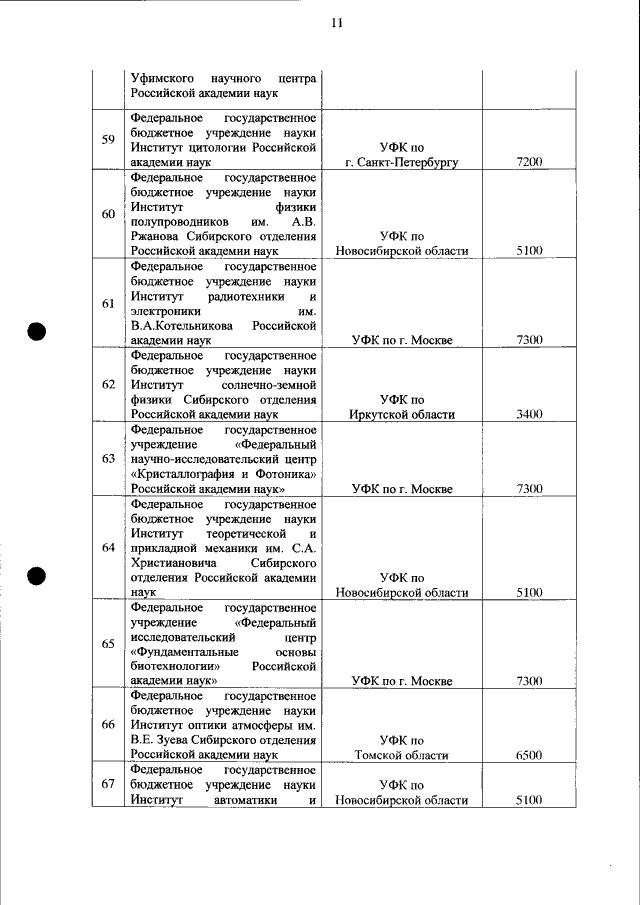 11

| | | | |
|---|---|---|---|
| | Уфимского научного центра Российской академии наук | | |
| 59 | Федеральное государственное бюджетное учреждение науки Институт цитологии Российской академии наук | УФК по г. Санкт-Петербургу | 7200 |
| 60 | Федеральное государственное бюджетное учреждение науки Институт физики полупроводников им. А.В. Ржанова Сибирского отделения Российской академии наук | УФК по Новосибирской области | 5100 |
| 61 | Федеральное государственное бюджетное учреждение науки Институт радиотехники и электроники им. В.А.Котельникова Российской академии наук | УФК по г. Москве | 7300 |
| 62 | Федеральное государственное бюджетное учреждение науки Институт солнечно-земной физики Сибирского отделения Российской академии наук | УФК по Иркутской области | 3400 |
| 63 | Федеральное государственное учреждение «Федеральный научно-исследовательский центр «Кристаллография и Фотоника» Российской академии наук» | УФК по г. Москве | 7300 |
| 64 | Федеральное государственное бюджетное учреждение науки Институт теоретической и прикладной механики им. С.А. Христиановича Сибирского отделения Российской академии наук | УФК по Новосибирской области | 5100 |
| 65 | Федеральное государственное учреждение «Федеральный исследовательский центр «Фундаментальные основы биотехнологии» Российской академии наук» | УФК по г. Москве | 7300 |
| 66 | Федеральное государственное бюджетное учреждение науки Институт оптики атмосферы им. В.Е. Зуева Сибирского отделения Российской академии наук | УФК по Томской области | 6500 |
| 67 | Федеральное государственное бюджетное учреждение науки Институт автоматики и | УФК по Новосибирской области | 5100 |